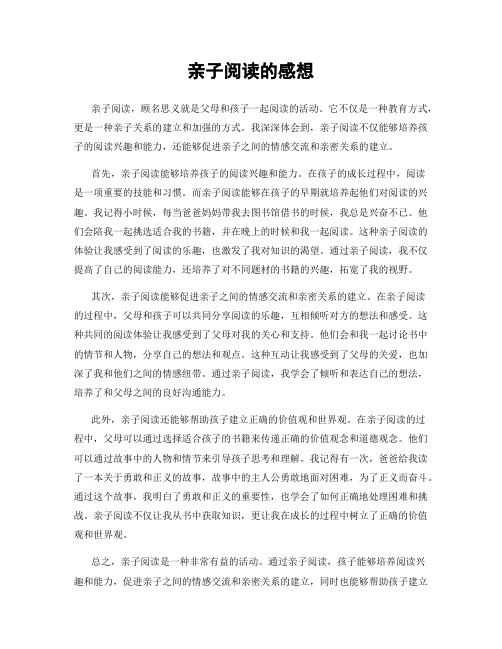 亲子阅读的感想

亲子阅读，顾名思义就是父母和孩子一起阅读的活动。它不仅是一种教育方式，更是一种亲子关系的建立和加强的方式。我深深体会到，亲子阅读不仅能够培养孩子的阅读兴趣和能力，还能够促进亲子之间的情感交流和亲密关系的建立。

首先，亲子阅读能够培养孩子的阅读兴趣和能力。在孩子的成长过程中，阅读是一项重要的技能和习惯。而亲子阅读能够在孩子的早期就培养起他们对阅读的兴趣。我记得小时候，每当爸爸妈妈带我去图书馆借书的时候，我总是兴奋不已。他们会陪我一起挑选适合我的书籍，并在晚上的时候和我一起阅读。这种亲子阅读的体验让我感受到了阅读的乐趣，也激发了我对知识的渴望。通过亲子阅读，我不仅提高了自己的阅读能力，还培养了对不同题材的书籍的兴趣，拓宽了我的视野。

其次，亲子阅读能够促进亲子之间的情感交流和亲密关系的建立。在亲子阅读的过程中，父母和孩子可以共同分享阅读的乐趣，互相倾听对方的想法和感受。这种共同的阅读体验让我感受到了父母对我的关心和支持。他们会和我一起讨论书中的情节和人物，分享自己的想法和观点。这种互动让我感受到了父母的关爱，也加深了我和他们之间的情感纽带。通过亲子阅读，我学会了倾听和表达自己的想法，培养了和父母之间的良好沟通能力。

此外，亲子阅读还能够帮助孩子建立正确的价值观和世界观。在亲子阅读的过程中，父母可以通过选择适合孩子的书籍来传递正确的价值观念和道德观念。他们可以通过故事中的人物和情节来引导孩子思考和理解。我记得有一次，爸爸给我读了一本关于勇敢和正义的故事，故事中的主人公勇敢地面对困难，为了正义而奋斗。通过这个故事，我明白了勇敢和正义的重要性，也学会了如何正确地处理困难和挑战。亲子阅读不仅让我从书中获取知识，更让我在成长的过程中树立了正确的价值观和世界观。

总之，亲子阅读是一种非常有益的活动。通过亲子阅读，孩子能够培养阅读兴趣和能力，促进亲子之间的情感交流和亲密关系的建立，同时也能够帮助孩子建立